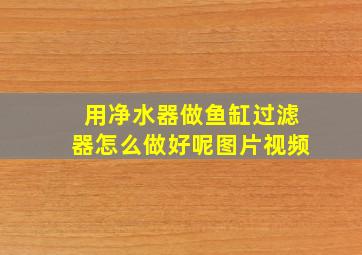 用净水器做鱼缸过滤器怎么做好呢图片视频